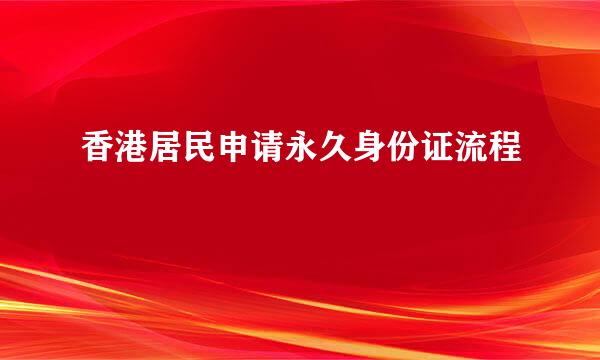 香港居民申请永久身份证流程